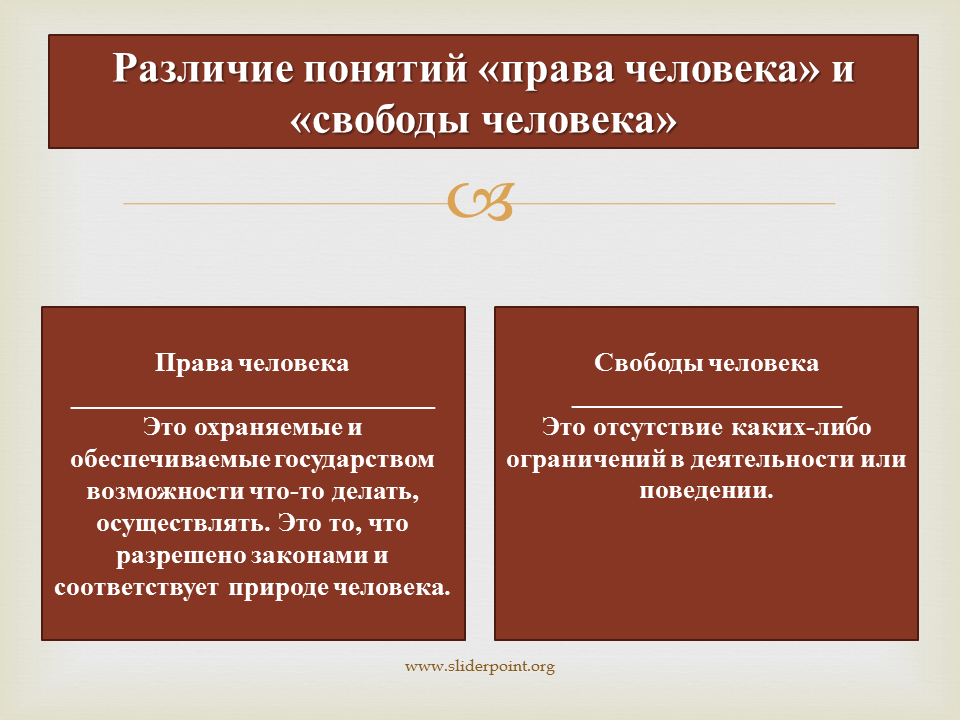 Различие понятий «права человека» и «свободы человека»

Права человека

Это охраняемые и обеспечиваемые государством возможности что-то делать, осуществлять. Это то, что разрешено законами и соответствует природе человека.

Свободы человека

Это отсутствие каких-либо ограничений в деятельности или поведении.

www.sliderpoint.org